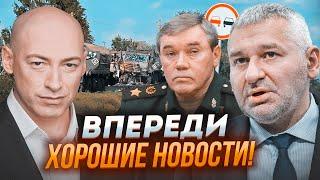 ВПЕРЕДИ
ХОРОШИЕ НОВОСТИ!